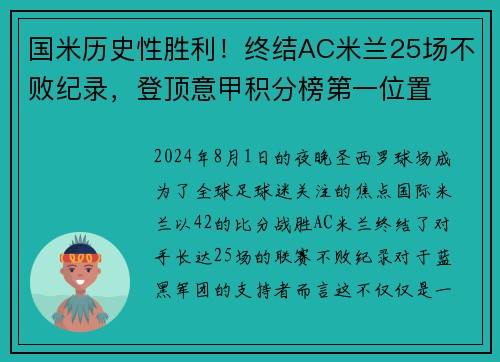 国米历史性胜利！终结AC米兰25场不败纪录，登顶意甲积分榜第一位置

2024年8月1日的夜晚圣西罗球场成为了全球足球迷关注的焦点国际米兰以42的比分战胜AC米兰终结了对手长达25场的联赛不败纪录对于蓝黑军团的支持者而言这不仅仅是一